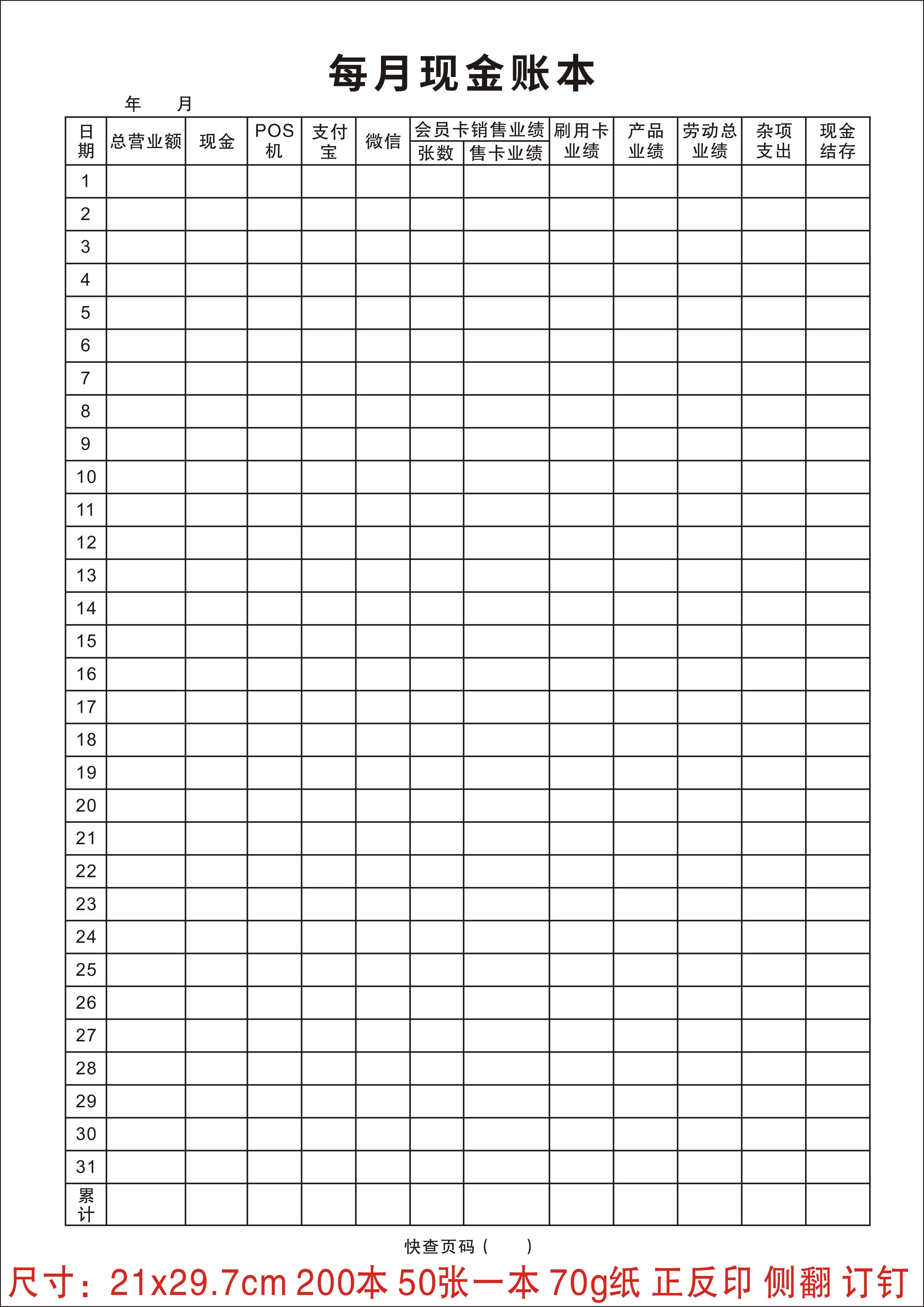 每月现金账本

年　　月

| 日期 | 总营业额 | 现金 | POS机 | 支付宝 | 微信 | 会员卡销售业绩 张数 | 会员卡销售业绩 售卡业绩 | 刷用卡业绩 | 产品业绩 | 劳动总业绩 | 杂项支出 | 现金结存 |
|---|---|---|---|---|---|---|---|---|---|---|---|---|
| 1 | | | | | | | | | | | | |
| 2 | | | | | | | | | | | | |
| 3 | | | | | | | | | | | | |
| 4 | | | | | | | | | | | | |
| 5 | | | | | | | | | | | | |
| 6 | | | | | | | | | | | | |
| 7 | | | | | | | | | | | | |
| 8 | | | | | | | | | | | | |
| 9 | | | | | | | | | | | | |
| 10 | | | | | | | | | | | | |
| 11 | | | | | | | | | | | | |
| 12 | | | | | | | | | | | | |
| 13 | | | | | | | | | | | | |
| 14 | | | | | | | | | | | | |
| 15 | | | | | | | | | | | | |
| 16 | | | | | | | | | | | | |
| 17 | | | | | | | | | | | | |
| 18 | | | | | | | | | | | | |
| 19 | | | | | | | | | | | | |
| 20 | | | | | | | | | | | | |
| 21 | | | | | | | | | | | | |
| 22 | | | | | | | | | | | | |
| 23 | | | | | | | | | | | | |
| 24 | | | | | | | | | | | | |
| 25 | | | | | | | | | | | | |
| 26 | | | | | | | | | | | | |
| 27 | | | | | | | | | | | | |
| 28 | | | | | | | | | | | | |
| 29 | | | | | | | | | | | | |
| 30 | | | | | | | | | | | | |
| 31 | | | | | | | | | | | | |
| 累计 | | | | | | | | | | | | |

快查页码（　　）

尺寸：21x29.7cm 200本 50张一本 70g纸 正反印 侧翻 订钉